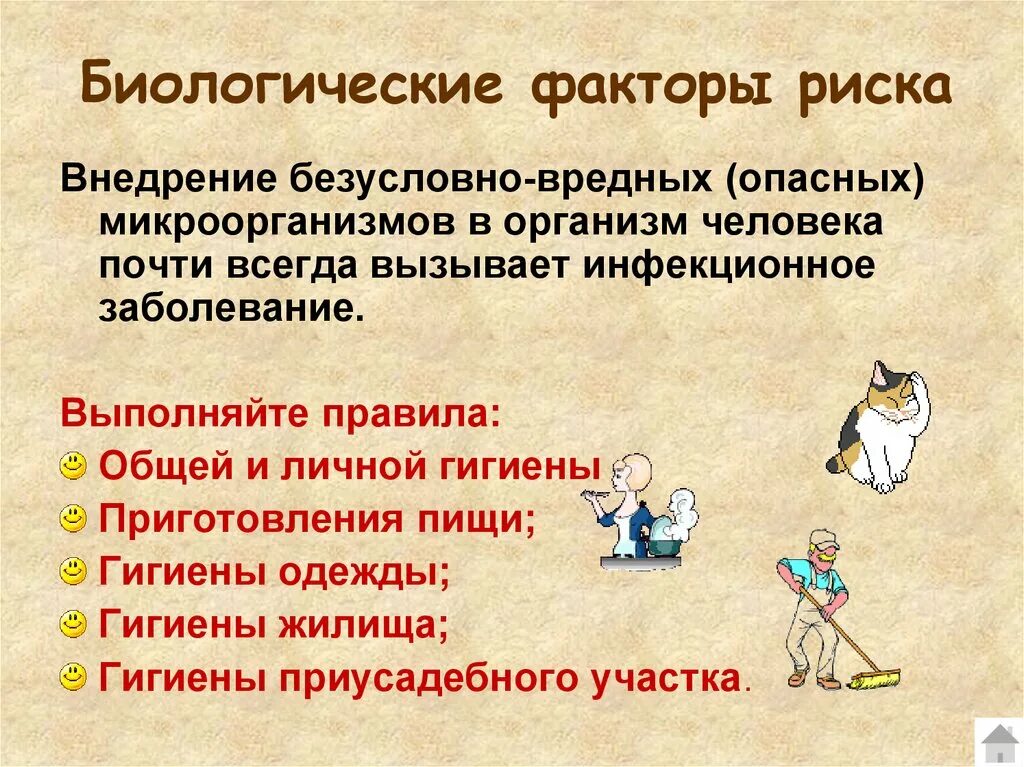 Биологические факторы риска

Внедрение безусловно-вредных (опасных) микроорганизмов в организм человека почти всегда вызывает инфекционное заболевание.

Выполняйте правила:
Общей и личной гигиены
Приготовления пищи;
Гигиены одежды;
Гигиены жилища;
Гигиены приусадебного участка.